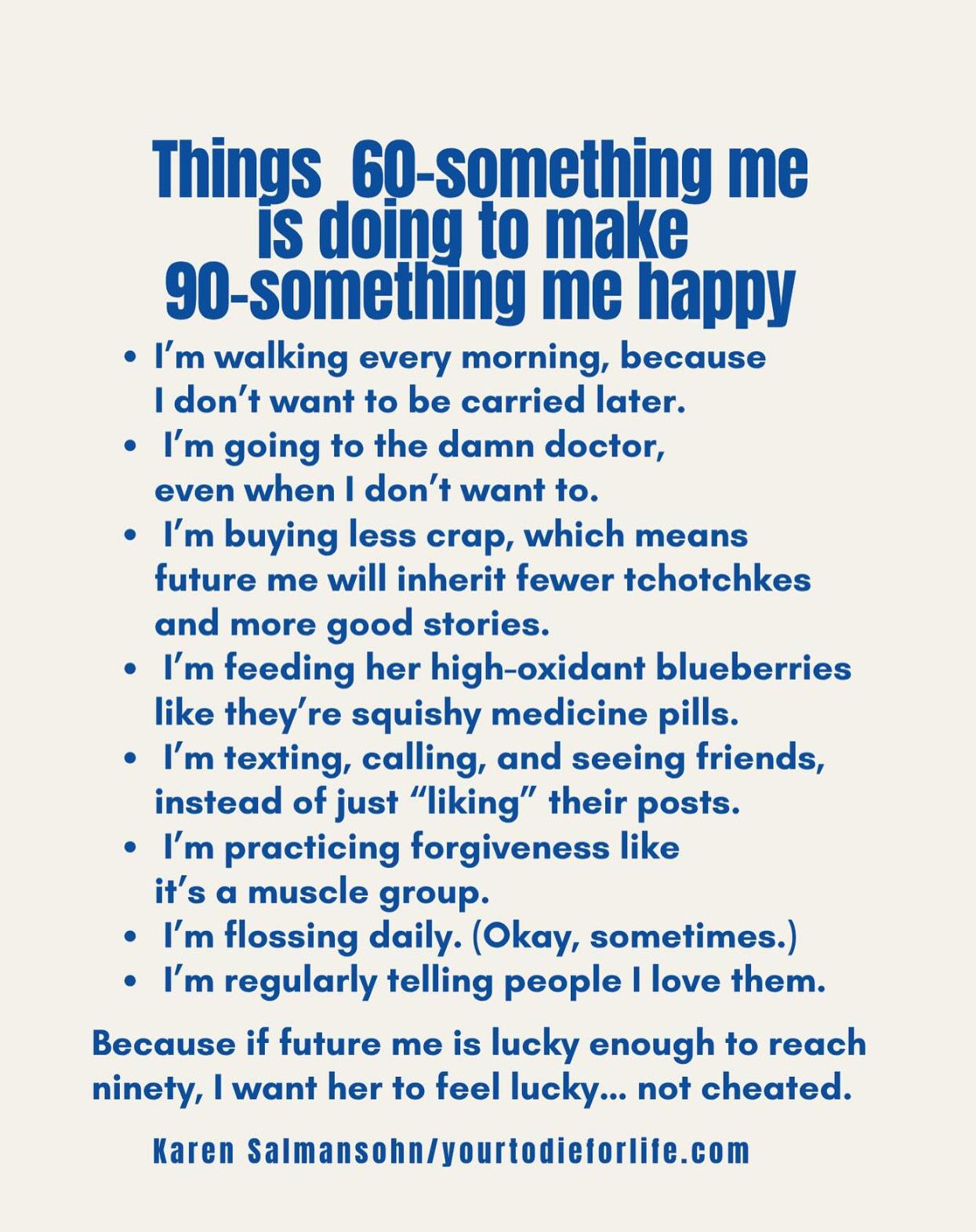 Things 60-something me is doing to make 90-something me happy

• I'm walking every morning, because I don't want to be carried later.
• I'm going to the damn doctor, even when I don't want to.
• I'm buying less crap, which means future me will inherit fewer tchotchkes and more good stories.
• I'm feeding her high-oxidant blueberries like they're squishy medicine pills.
• I'm texting, calling, and seeing friends, instead of just "liking" their posts.
• I'm practicing forgiveness like it's a muscle group.
• I'm flossing daily. (Okay, sometimes.)
• I'm regularly telling people I love them.

Because if future me is lucky enough to reach ninety, I want her to feel lucky... not cheated.

Karen Salmansohn/yourtodieforlife.com